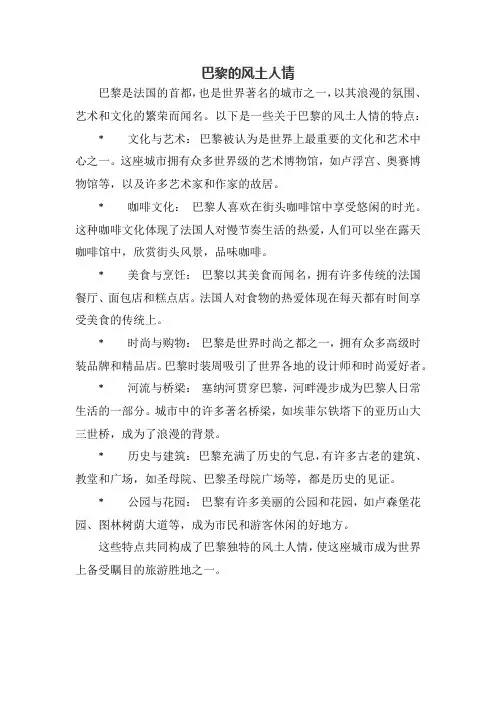 巴黎的风土人情

巴黎是法国的首都，也是世界著名的城市之一，以其浪漫的氛围、艺术和文化的繁荣而闻名。以下是一些关于巴黎的风土人情的特点：

* 文化与艺术：巴黎被认为是世界上最重要的文化和艺术中心之一。这座城市拥有众多世界级的艺术博物馆，如卢浮宫、奥赛博物馆等，以及许多艺术家和作家的故居。

* 咖啡文化：巴黎人喜欢在街头咖啡馆中享受悠闲的时光。这种咖啡文化体现了法国人对慢节奏生活的热爱，人们可以坐在露天咖啡馆中，欣赏街头风景，品味咖啡。

* 美食与烹饪：巴黎以其美食而闻名，拥有许多传统的法国餐厅、面包店和糕点店。法国人对食物的热爱体现在每天都有时间享受美食的传统上。

* 时尚与购物：巴黎是世界时尚之都之一，拥有众多高级时装品牌和精品店。巴黎时装周吸引了世界各地的设计师和时尚爱好者。

* 河流与桥梁：塞纳河贯穿巴黎，河畔漫步成为巴黎人日常生活的一部分。城市中的许多著名桥梁，如埃菲尔铁塔下的亚历山大三世桥，成为了浪漫的背景。

* 历史与建筑：巴黎充满了历史的气息，有许多古老的建筑、教堂和广场，如圣母院、巴黎圣母院广场等，都是历史的见证。

* 公园与花园：巴黎有许多美丽的公园和花园，如卢森堡花园、图林树荫大道等，成为市民和游客休闲的好地方。

这些特点共同构成了巴黎独特的风土人情，使这座城市成为世界上备受瞩目的旅游胜地之一。